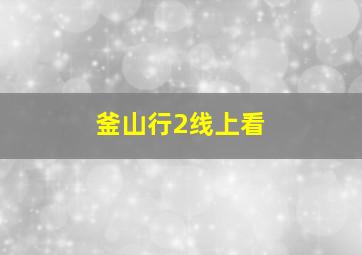 釜山行2线上看